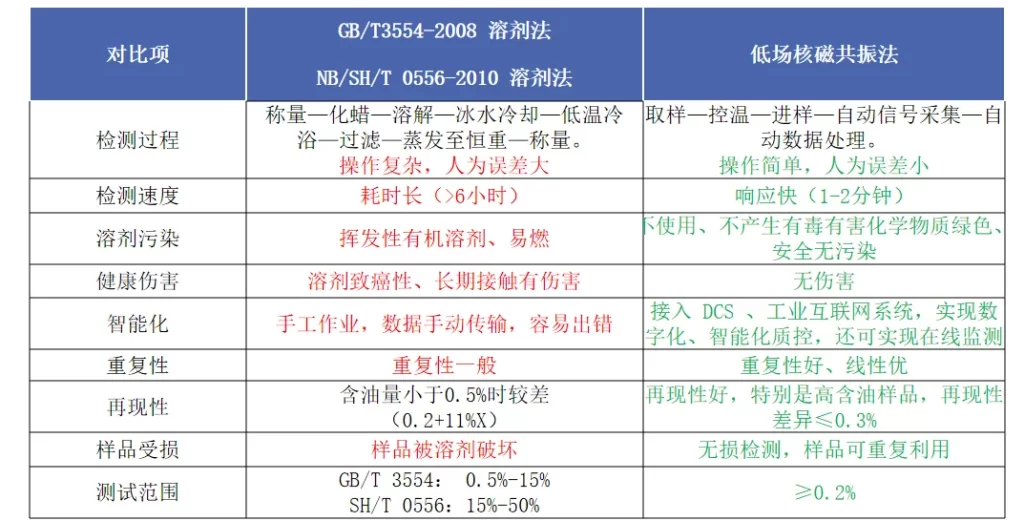 | 对比项 | GB/T3554-2008 溶剂法 NB/SH/T 0556-2010 溶剂法 | 低场核磁共振法 |
|---|---|---|
| 检测过程 | 称量—化蜡—溶解—冰水冷却—低温冷浴—过滤—蒸发至恒重—称量。操作复杂，人为误差大 | 取样—控温—进样—自动信号采集—自动数据处理。操作简单，人为误差小 |
| 检测速度 | 耗时长（>6小时） | 响应快（1-2分钟） |
| 溶剂污染 | 挥发性有机溶剂、易燃 | 不使用、不产生有毒有害化学物质绿色、安全无污染 |
| 健康伤害 | 溶剂致癌性、长期接触有伤害 | 无伤害 |
| 智能化 | 手工作业，数据手动传输，容易出错 | 接入 DCS 、工业互联网系统，实现数字化、智能化质控，还可实现在线监测 |
| 重复性 | 重复性一般 | 重复性好、线性优 |
| 再现性 | 含油量小于0.5%时较差（0.2+11%X） | 再现性好，特别是高含油样品，再现性差异≤0.3% |
| 样品受损 | 样品被溶剂破坏 | 无损检测，样品可重复利用 |
| 测试范围 | GB/T 3554： 0.5%-15% SH/T 0556：15%-50% | ≥0.2% |